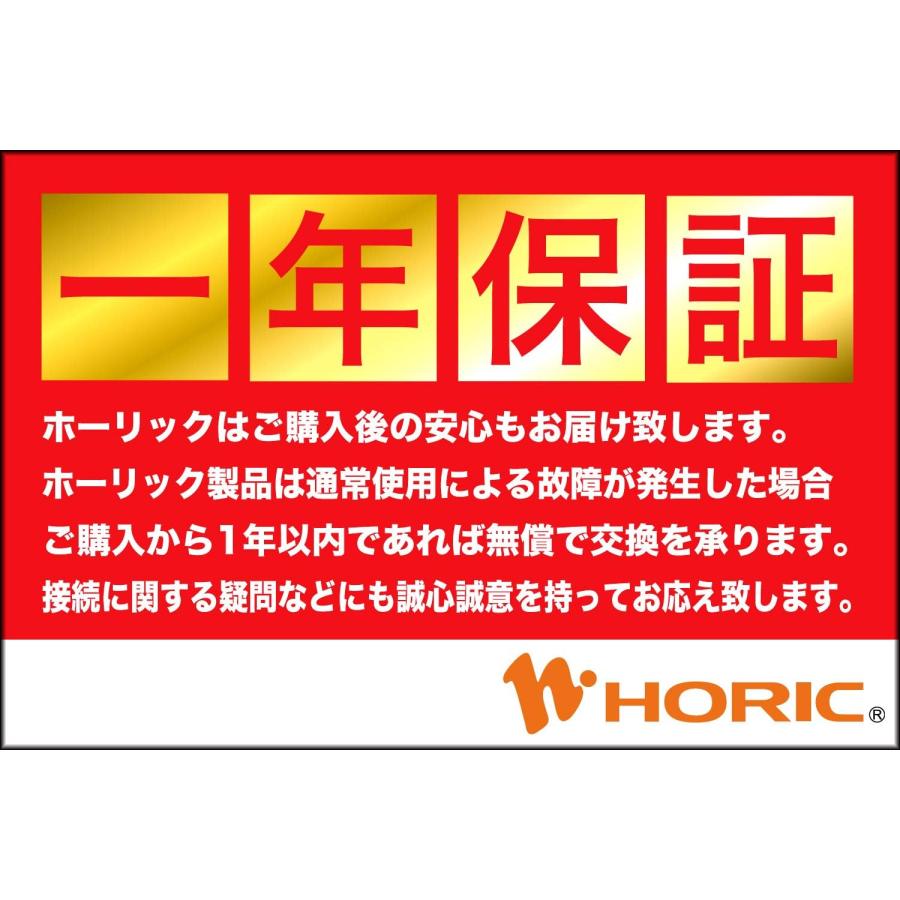 一年保証

ホーリックはご購入後の安心もお届け致します。
ホーリック製品は通常使用による故障が発生した場合
ご購入から1年以内であれば無償で交換を承ります。
接続に関する疑問などにも誠心誠意を持ってお応え致します。

HORIC®